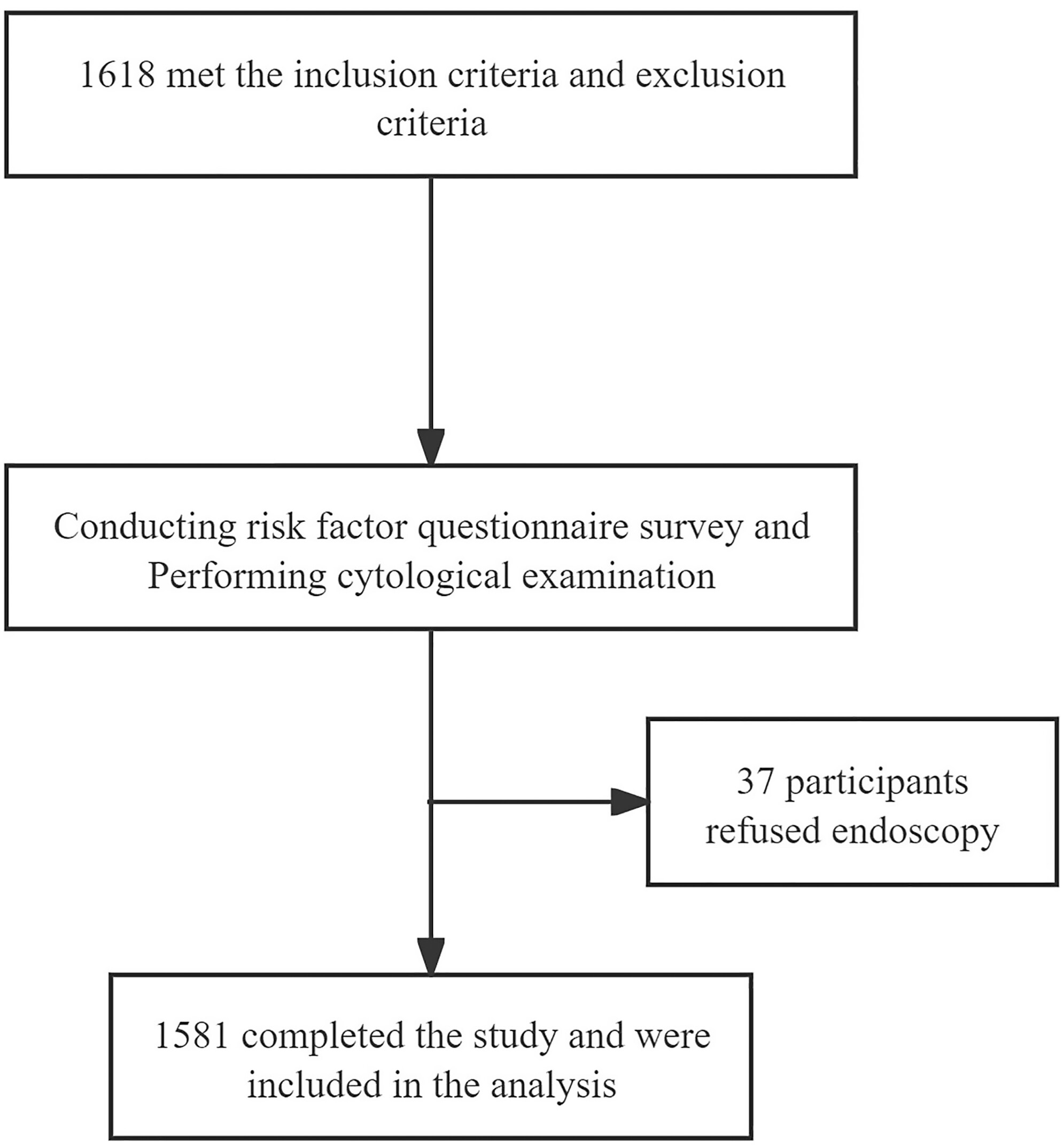 1618 met the inclusion criteria and exclusion criteria

Conducting risk factor questionnaire survey and Performing cytological examination

37 participants refused endoscopy

1581 completed the study and were included in the analysis